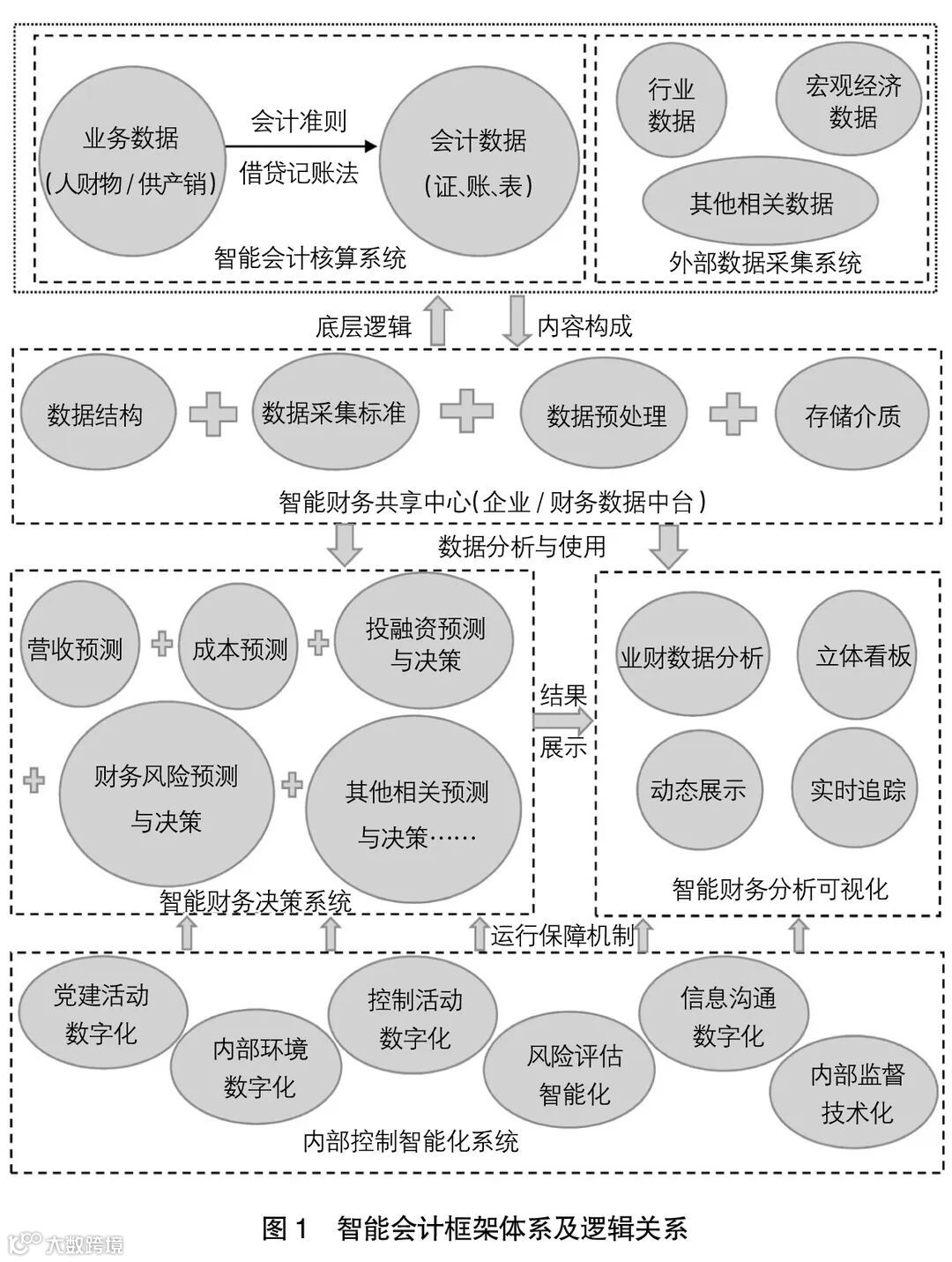 业务数据
（人财物 / 供产销）

会计准则
借贷记账法

会计数据
（证、账、表）

智能会计核算系统

行业数据

宏观经济数据

其他相关数据

外部数据采集系统

底层逻辑

内容构成

数据结构

数据采集标准

数据预处理

存储介质

智能财务共享中心（企业 / 财务数据中台）

数据分析与使用

营收预测

成本预测

投融资预测与决策

财务风险预测与决策

其他相关预测与决策……

智能财务决策系统

结果展示

业财数据分析

立体看板

动态展示

实时追踪

智能财务分析可视化

运行保障机制

党建活动数字化

内部环境数字化

控制活动数字化

风险评估智能化

信息沟通数字化

内部监督技术化

内部控制智能化系统

图 1　智能会计框架体系及逻辑关系

大数跨境